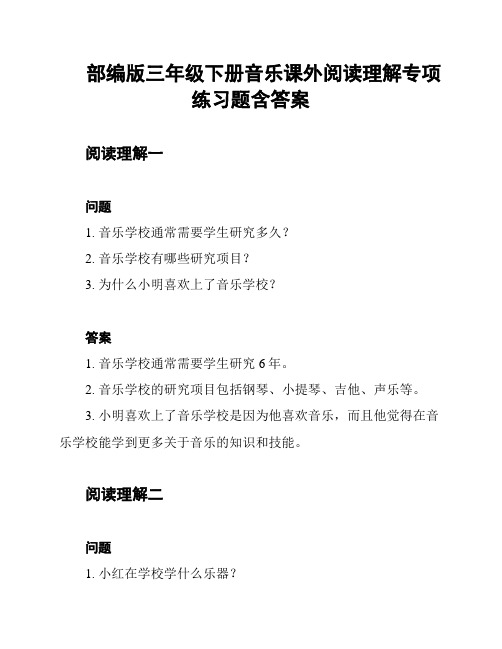 部编版三年级下册音乐课外阅读理解专项练习题含答案

阅读理解一

问题

1. 音乐学校通常需要学生研究多久？

2. 音乐学校有哪些研究项目？

3. 为什么小明喜欢上了音乐学校？

答案

1. 音乐学校通常需要学生研究 6 年。

2. 音乐学校的研究项目包括钢琴、小提琴、吉他、声乐等。

3. 小明喜欢上了音乐学校是因为他喜欢音乐，而且他觉得在音乐学校能学到更多关于音乐的知识和技能。

阅读理解二

问题

1. 小红在学校学什么乐器？